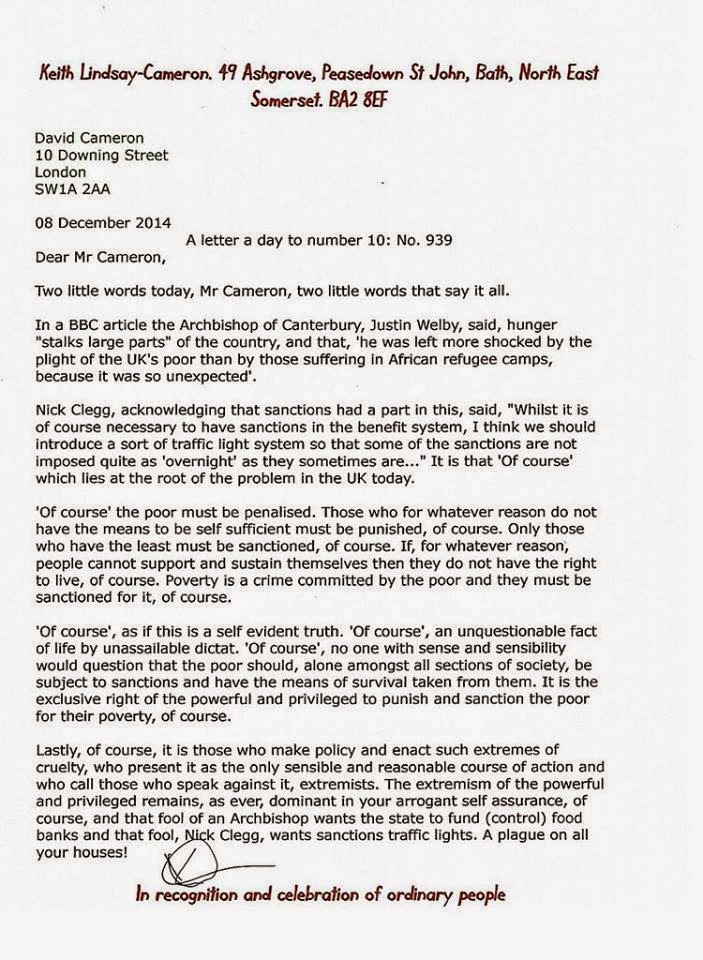 Keith Lindsay-Cameron. 49 Ashgrove, Peasedown St John, Bath, North East Somerset. BA2 8EF

David Cameron
10 Downing Street
London
SW1A 2AA

08 December 2014

A letter a day to number 10: No. 939

Dear Mr Cameron,

Two little words today, Mr Cameron, two little words that say it all.

In a BBC article the Archbishop of Canterbury, Justin Welby, said, hunger "stalks large parts" of the country, and that, 'he was left more shocked by the plight of the UK's poor than by those suffering in African refugee camps, because it was so unexpected'.

Nick Clegg, acknowledging that sanctions had a part in this, said, "Whilst it is of course necessary to have sanctions in the benefit system, I think we should introduce a sort of traffic light system so that some of the sanctions are not imposed quite as 'overnight' as they sometimes are..." It is that 'Of course' which lies at the root of the problem in the UK today.

'Of course' the poor must be penalised. Those who for whatever reason do not have the means to be self sufficient must be punished, of course. Only those who have the least must be sanctioned, of course. If, for whatever reason, people cannot support and sustain themselves then they do not have the right to live, of course. Poverty is a crime committed by the poor and they must be sanctioned for it, of course.

'Of course', as if this is a self evident truth. 'Of course', an unquestionable fact of life by unassailable dictat. 'Of course', no one with sense and sensibility would question that the poor should, alone amongst all sections of society, be subject to sanctions and have the means of survival taken from them. It is the exclusive right of the powerful and privileged to punish and sanction the poor for their poverty, of course.

Lastly, of course, it is those who make policy and enact such extremes of cruelty, who present it as the only sensible and reasonable course of action and who call those who speak against it, extremists. The extremism of the powerful and privileged remains, as ever, dominant in your arrogant self assurance, of course, and that fool of an Archbishop wants the state to fund (control) food banks and that fool, Nick Clegg, wants sanctions traffic lights. A plague on all your houses!

In recognition and celebration of ordinary people